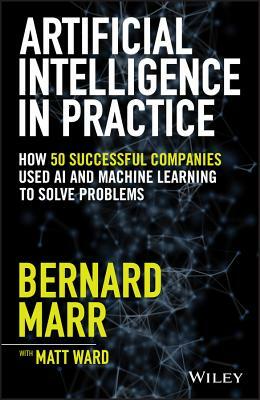 ARTIFICIAL INTELLIGENCE IN PRACTICE

HOW 50 SUCCESSFUL COMPANIES USED AI AND MACHINE LEARNING TO SOLVE PROBLEMS

BERNARD MARR

WITH MATT WARD

WILEY